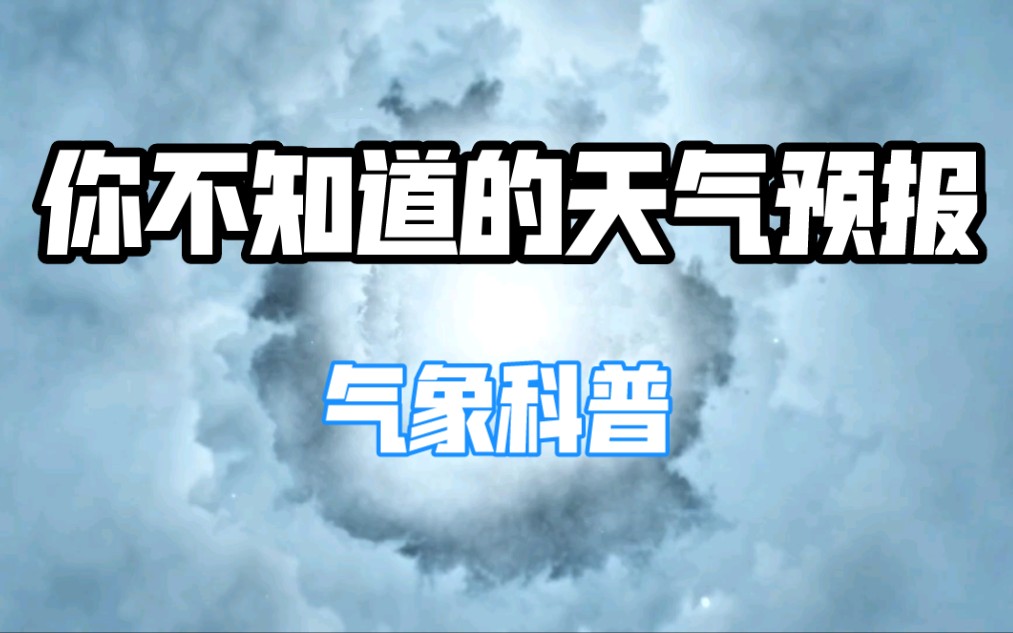 你不知道的天气预报

气象科普